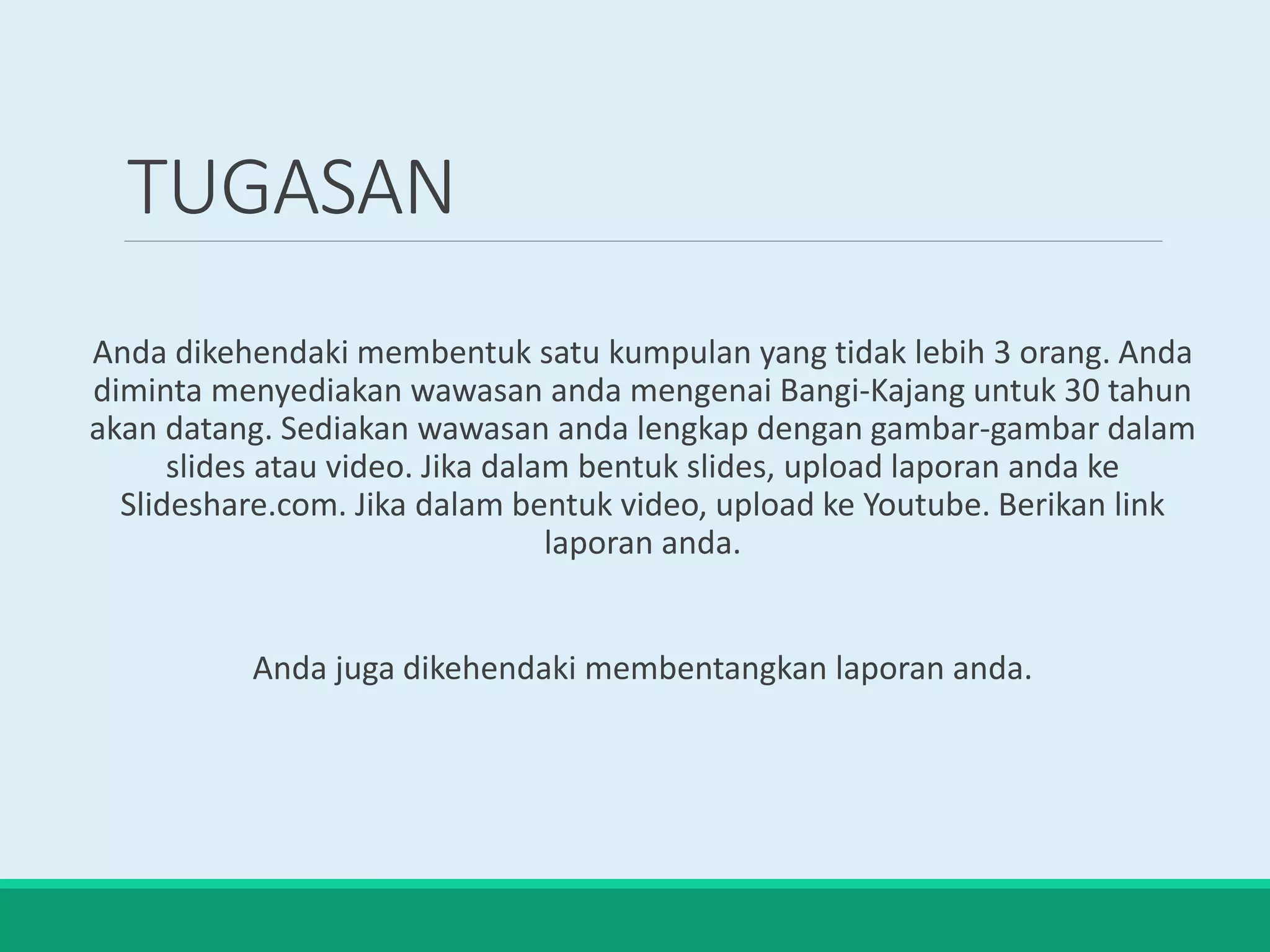 TUGASAN

Anda dikehendaki membentuk satu kumpulan yang tidak lebih 3 orang. Anda diminta menyediakan wawasan anda mengenai Bangi-Kajang untuk 30 tahun akan datang. Sediakan wawasan anda lengkap dengan gambar-gambar dalam slides atau video. Jika dalam bentuk slides, upload laporan anda ke Slideshare.com. Jika dalam bentuk video, upload ke Youtube. Berikan link laporan anda.

Anda juga dikehendaki membentangkan laporan anda.